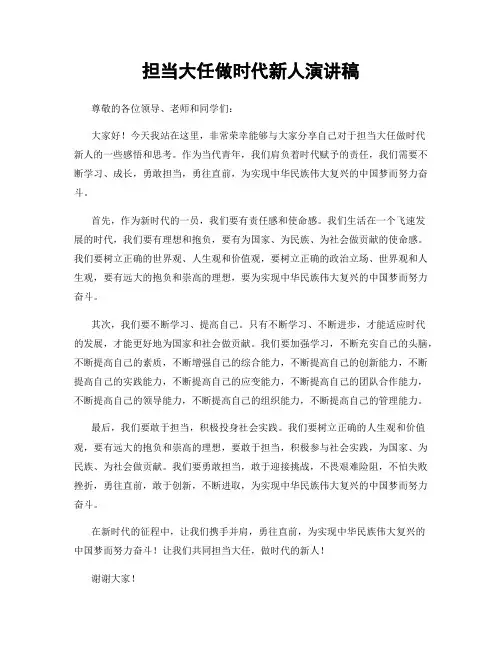 担当大任做时代新人演讲稿

尊敬的各位领导、老师和同学们：

大家好！今天我站在这里，非常荣幸能够与大家分享自己对于担当大任做时代新人的一些感悟和思考。作为当代青年，我们肩负着时代赋予的责任，我们需要不断学习、成长，勇敢担当，勇往直前，为实现中华民族伟大复兴的中国梦而努力奋斗。

首先，作为新时代的一员，我们要有责任感和使命感。我们生活在一个飞速发展的时代，我们要有理想和抱负，要有为国家、为民族、为社会做贡献的使命感。我们要树立正确的世界观、人生观和价值观，要树立正确的政治立场、世界观和人生观，要有远大的抱负和崇高的理想，要为实现中华民族伟大复兴的中国梦而努力奋斗。

其次，我们要不断学习、提高自己。只有不断学习、不断进步，才能适应时代的发展，才能更好地为国家和社会做贡献。我们要加强学习，不断充实自己的头脑，不断提高自己的素质，不断增强自己的综合能力，不断提高自己的创新能力，不断提高自己的实践能力，不断提高自己的应变能力，不断提高自己的团队合作能力，不断提高自己的领导能力，不断提高自己的组织能力，不断提高自己的管理能力。

最后，我们要敢于担当，积极投身社会实践。我们要树立正确的人生观和价值观，要有远大的抱负和崇高的理想，要敢于担当，积极参与社会实践，为国家、为民族、为社会做贡献。我们要勇敢担当，敢于迎接挑战，不畏艰难险阻，不怕失败挫折，勇往直前，敢于创新，不断进取，为实现中华民族伟大复兴的中国梦而努力奋斗。

在新时代的征程中，让我们携手并肩，勇往直前，为实现中华民族伟大复兴的中国梦而努力奋斗！让我们共同担当大任，做时代的新人！

谢谢大家！